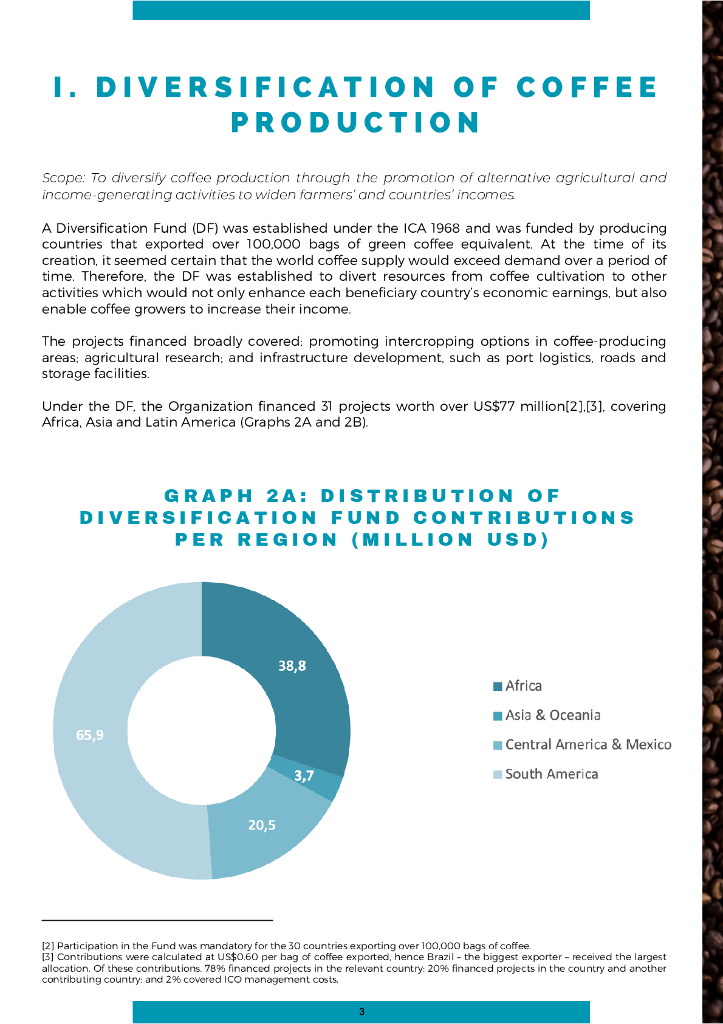 I. DIVERSIFICATION OF COFFEE PRODUCTION

Scope: To diversify coffee production through the promotion of alternative agricultural and income-generating activities to widen farmers' and countries' incomes.

A Diversification Fund (DF) was established under the ICA 1968 and was funded by producing countries that exported over 100,000 bags of green coffee equivalent. At the time of its creation, it seemed certain that the world coffee supply would exceed demand over a period of time. Therefore, the DF was established to divert resources from coffee cultivation to other activities which would not only enhance each beneficiary country's economic earnings, but also enable coffee growers to increase their income.

The projects financed broadly covered: promoting intercropping options in coffee-producing areas; agricultural research; and infrastructure development, such as port logistics, roads and storage facilities.

Under the DF, the Organization financed 31 projects worth over US$77 million[2],[3], covering Africa, Asia and Latin America (Graphs 2A and 2B).

GRAPH 2A: DISTRIBUTION OF DIVERSIFICATION FUND CONTRIBUTIONS PER REGION (MILLION USD)

38,8
3,7
20,5
65,9

Africa
Asia & Oceania
Central America & Mexico
South America

[2] Participation in the Fund was mandatory for the 30 countries exporting over 100,000 bags of coffee.
[3] Contributions were calculated at US$0.60 per bag of coffee exported, hence Brazil – the biggest exporter – received the largest allocation. Of these contributions, 78% financed projects in the relevant country; 20% financed projects in the country and another contributing country; and 2% covered ICO management costs.

3